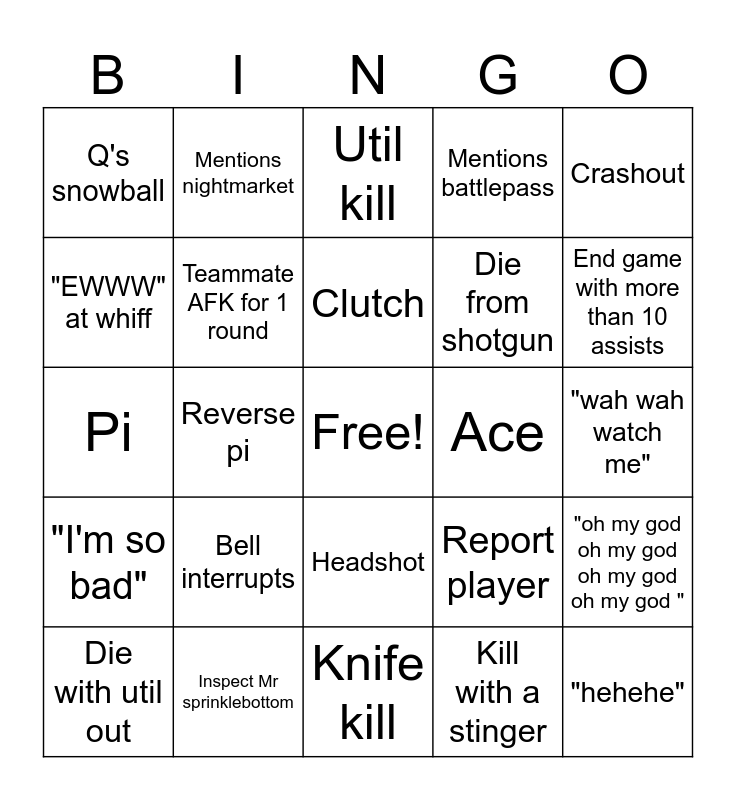 | B | I | N | G | O |
|---|---|---|---|---|
| Q's snowball | Mentions nightmarket | Util kill | Mentions battlepass | Crashout |
| "EWWW" at whiff | Teammate AFK for 1 round | Clutch | Die from shotgun | End game with more than 10 assists |
| Pi | Reverse pi | Free! | Ace | "wah wah watch me" |
| "I'm so bad" | Bell interrupts | Headshot | Report player | "oh my god oh my god oh my god oh my god " |
| Die with util out | Inspect Mr sprinklebottom | Knife kill | Kill with a stinger | "hehehe" |